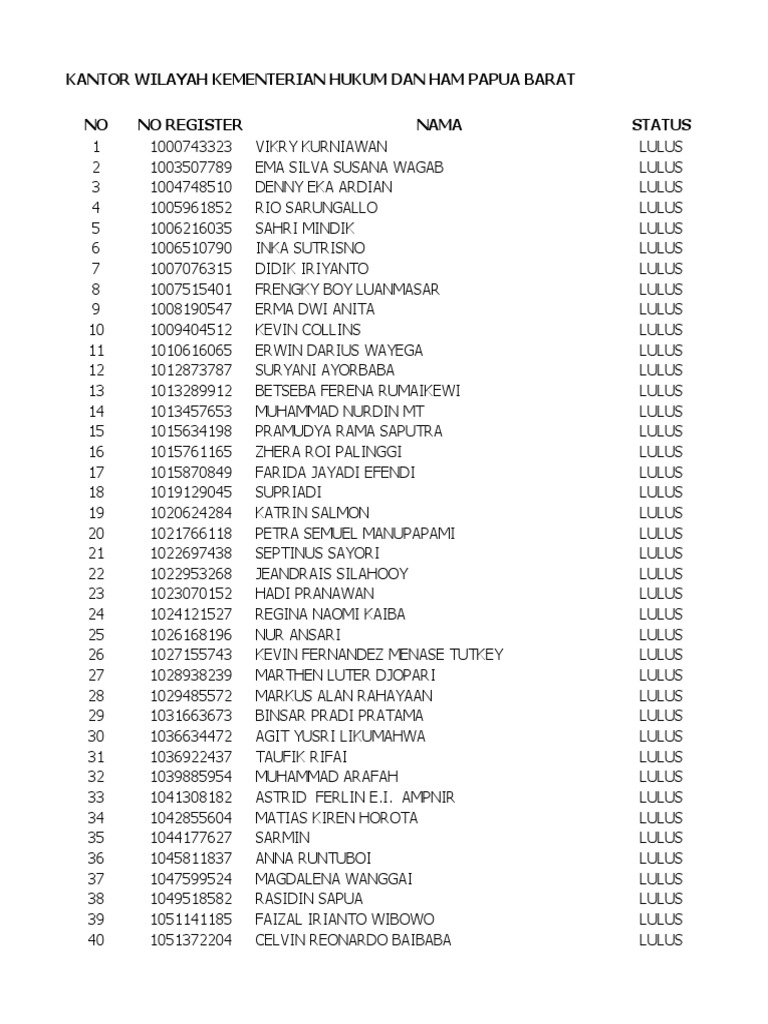 KANTOR WILAYAH KEMENTERIAN HUKUM DAN HAM PAPUA BARAT

| NO | NO REGISTER | NAMA | STATUS |
|---|---|---|---|
| 1 | 1000743323 | VIKRY KURNIAWAN | LULUS |
| 2 | 1003507789 | EMA SILVA SUSANA WAGAB | LULUS |
| 3 | 1004748510 | DENNY EKA ARDIAN | LULUS |
| 4 | 1005961852 | RIO SARUNGALLO | LULUS |
| 5 | 1006216035 | SAHRI MINDIK | LULUS |
| 6 | 1006510790 | INKA SUTRISNO | LULUS |
| 7 | 1007076315 | DIDIK IRIYANTO | LULUS |
| 8 | 1007515401 | FRENGKY BOY LUANMASAR | LULUS |
| 9 | 1008190547 | ERMA DWI ANITA | LULUS |
| 10 | 1009404512 | KEVIN COLLINS | LULUS |
| 11 | 1010616065 | ERWIN DARIUS WAYEGA | LULUS |
| 12 | 1012873787 | SURYANI AYORBABA | LULUS |
| 13 | 1013289912 | BETSEBA FERENA RUMAIKEWI | LULUS |
| 14 | 1013457653 | MUHAMMAD NURDIN MT | LULUS |
| 15 | 1015634198 | PRAMUDYA RAMA SAPUTRA | LULUS |
| 16 | 1015761165 | ZHERA ROI PALINGGI | LULUS |
| 17 | 1015870849 | FARIDA JAYADI EFENDI | LULUS |
| 18 | 1019129045 | SUPRIADI | LULUS |
| 19 | 1020624284 | KATRIN SALMON | LULUS |
| 20 | 1021766118 | PETRA SEMUEL MANUPAPAMI | LULUS |
| 21 | 1022697438 | SEPTINUS SAYORI | LULUS |
| 22 | 1022953268 | JEANDRAIS SILAHOOY | LULUS |
| 23 | 1023070152 | HADI PRANAWAN | LULUS |
| 24 | 1024121527 | REGINA NAOMI KAIBA | LULUS |
| 25 | 1026168196 | NUR ANSARI | LULUS |
| 26 | 1027155743 | KEVIN FERNANDEZ MENASE TUTKEY | LULUS |
| 27 | 1028938239 | MARTHEN LUTER DJOPARI | LULUS |
| 28 | 1029485572 | MARKUS ALAN RAHAYAAN | LULUS |
| 29 | 1031663673 | BINSAR PRADI PRATAMA | LULUS |
| 30 | 1036634472 | AGIT YUSRI LIKUMAHWA | LULUS |
| 31 | 1036922437 | TAUFIK RIFAI | LULUS |
| 32 | 1039885954 | MUHAMMAD ARAFAH | LULUS |
| 33 | 1041308182 | ASTRID FERLIN E.I. AMPNIR | LULUS |
| 34 | 1042855604 | MATIAS KIREN HOROTA | LULUS |
| 35 | 1044177627 | SARMIN | LULUS |
| 36 | 1045811837 | ANNA RUNTUBOI | LULUS |
| 37 | 1047599524 | MAGDALENA WANGGAI | LULUS |
| 38 | 1049518582 | RASIDIN SAPUA | LULUS |
| 39 | 1051141185 | FAIZAL IRIANTO WIBOWO | LULUS |
| 40 | 1051372204 | CELVIN REONARDO BAIBABA | LULUS |